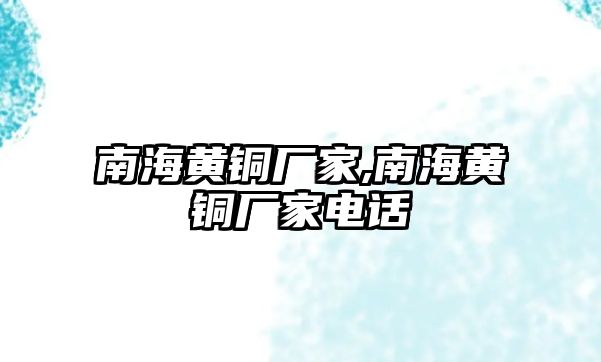 南海黄铜厂家,南海黄铜厂家电话